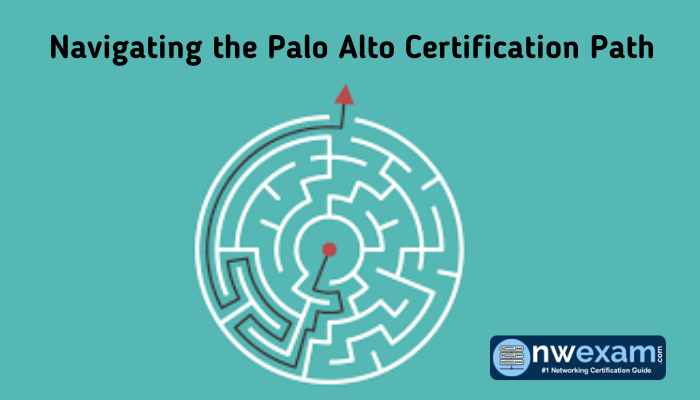 Navigating the Palo Alto Certification Path

nwexam.com
#1 Networking Certification Guide